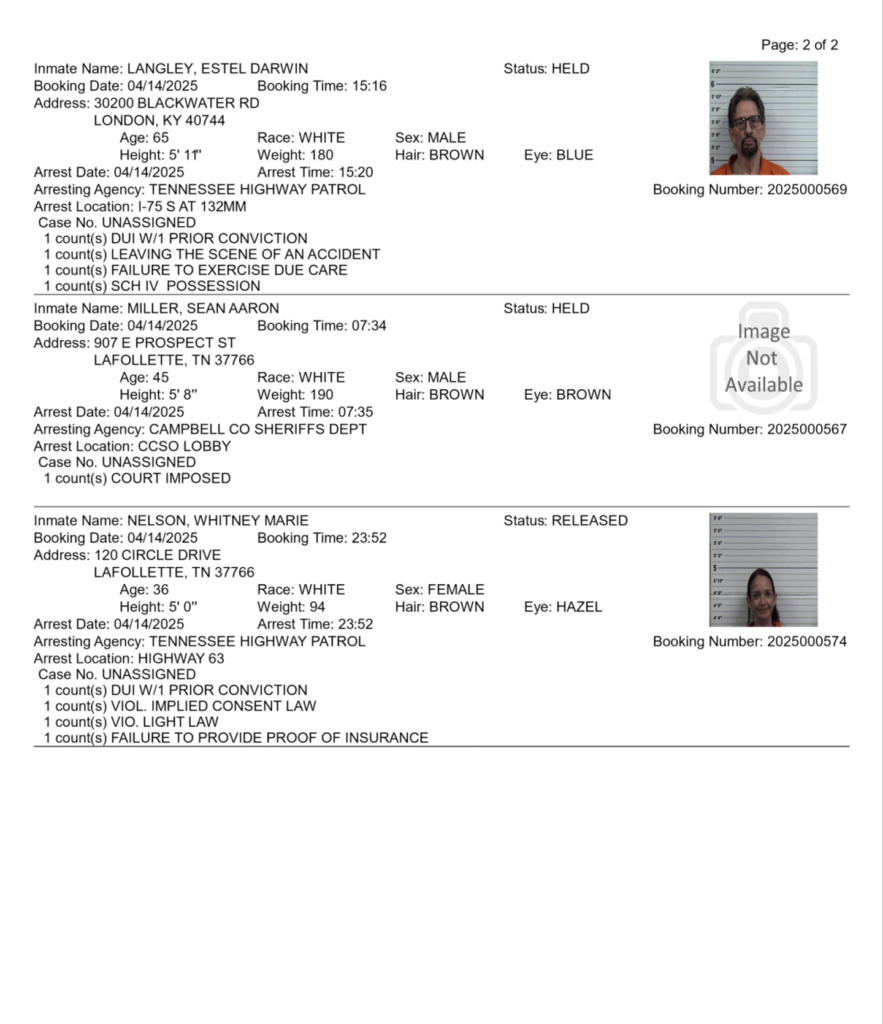 Page: 2 of 2

Inmate Name: LANGLEY, ESTEL DARWIN
Status: HELD
Booking Date: 04/14/2025
Booking Time: 15:16
Address: 30200 BLACKWATER RD
LONDON, KY 40744
Age: 65
Race: WHITE
Sex: MALE
Height: 5' 11"
Weight: 180
Hair: BROWN
Eye: BLUE
Arrest Date: 04/14/2025
Arrest Time: 15:20
Arresting Agency: TENNESSEE HIGHWAY PATROL
Booking Number: 2025000569
Arrest Location: I-75 S AT 132MM
Case No. UNASSIGNED
1 count(s) DUI W/1 PRIOR CONVICTION
1 count(s) LEAVING THE SCENE OF AN ACCIDENT
1 count(s) FAILURE TO EXERCISE DUE CARE
1 count(s) SCH IV POSSESSION

Inmate Name: MILLER, SEAN AARON
Status: HELD
Booking Date: 04/14/2025
Booking Time: 07:34
Address: 907 E PROSPECT ST
LAFOLLETTE, TN 37766
Age: 45
Race: WHITE
Sex: MALE
Height: 5' 8"
Weight: 190
Hair: BROWN
Eye: BROWN
Arrest Date: 04/14/2025
Arrest Time: 07:35
Arresting Agency: CAMPBELL CO SHERIFFS DEPT
Booking Number: 2025000567
Arrest Location: CCSO LOBBY
Case No. UNASSIGNED
1 count(s) COURT IMPOSED

Image
Not
Available

Inmate Name: NELSON, WHITNEY MARIE
Status: RELEASED
Booking Date: 04/14/2025
Booking Time: 23:52
Address: 120 CIRCLE DRIVE
LAFOLLETTE, TN 37766
Age: 36
Race: WHITE
Sex: FEMALE
Height: 5' 0"
Weight: 94
Hair: BROWN
Eye: HAZEL
Arrest Date: 04/14/2025
Arrest Time: 23:52
Arresting Agency: TENNESSEE HIGHWAY PATROL
Booking Number: 2025000574
Arrest Location: HIGHWAY 63
Case No. UNASSIGNED
1 count(s) DUI W/1 PRIOR CONVICTION
1 count(s) VIOL. IMPLIED CONSENT LAW
1 count(s) VIO. LIGHT LAW
1 count(s) FAILURE TO PROVIDE PROOF OF INSURANCE